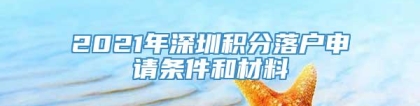 2021年深圳积分落户申请条件和材料